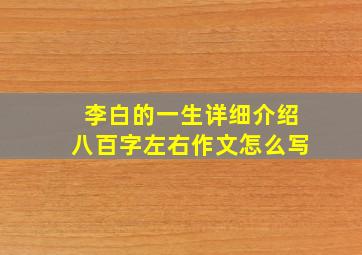 李白的一生详细介绍
八百字左右作文怎么写